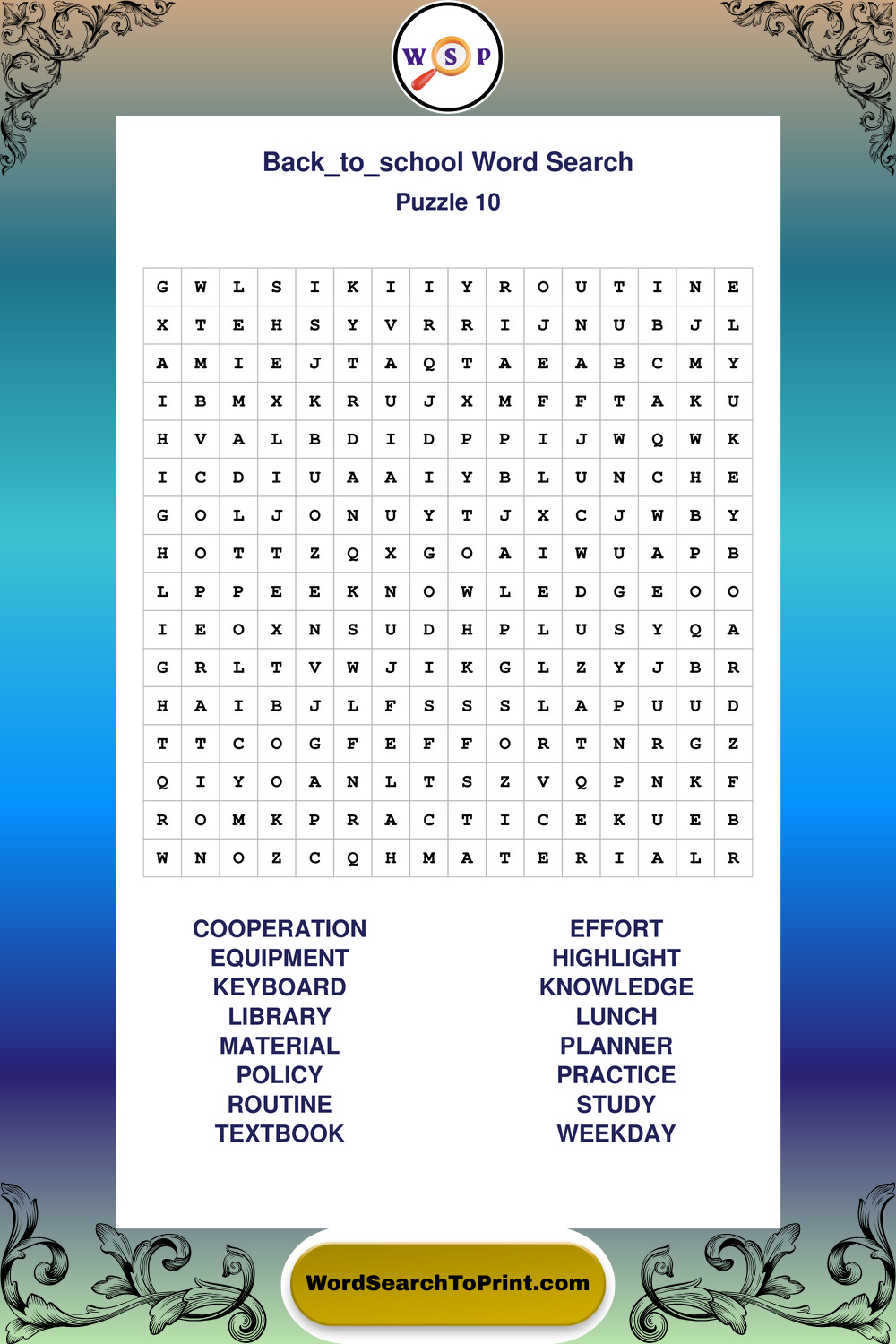 W S P

Back_to_school Word Search
Puzzle 10

| G | W | L | S | I | K | I | I | Y | R | O | U | T | I | N | E |
|---|---|---|---|---|---|---|---|---|---|---|---|---|---|---|---|
| X | T | E | H | S | Y | V | R | R | I | J | N | U | B | J | L |
| A | M | I | E | J | T | A | Q | T | A | E | A | B | C | M | Y |
| I | B | M | X | K | R | U | J | X | M | F | F | T | A | K | U |
| H | V | A | L | B | D | I | D | P | P | I | J | W | Q | W | K |
| I | C | D | I | U | A | A | I | Y | B | L | U | N | C | H | E |
| G | O | L | J | O | N | U | Y | T | J | X | C | J | W | B | Y |
| H | O | T | T | Z | Q | X | G | O | A | I | W | U | A | P | B |
| L | P | P | E | E | K | N | O | W | L | E | D | G | E | O | O |
| I | E | O | X | N | S | U | D | H | P | L | U | S | Y | Q | A |
| G | R | L | T | V | W | J | I | K | G | L | Z | Y | J | B | R |
| H | A | I | B | J | L | F | S | S | S | L | A | P | U | U | D |
| T | T | C | O | G | F | E | F | F | O | R | T | N | R | G | Z |
| Q | I | Y | O | A | N | L | T | S | Z | V | Q | P | N | K | F |
| R | O | M | K | P | R | A | C | T | I | C | E | K | U | E | B |
| W | N | O | Z | C | Q | H | M | A | T | E | R | I | A | L | R |

COOPERATION
EQUIPMENT
KEYBOARD
LIBRARY
MATERIAL
POLICY
ROUTINE
TEXTBOOK

EFFORT
HIGHLIGHT
KNOWLEDGE
LUNCH
PLANNER
PRACTICE
STUDY
WEEKDAY

WordSearchToPrint.com